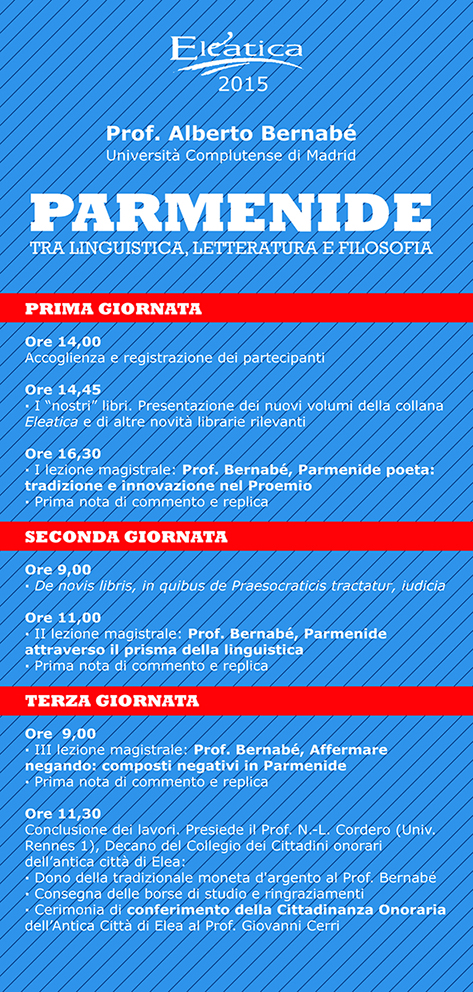 Eleatica
2015

Prof. Alberto Bernabé
Università Complutense di Madrid

PARMENIDE
TRA LINGUISTICA, LETTERATURA E FILOSOFIA

PRIMA GIORNATA

Ore 14,00
Accoglienza e registrazione dei partecipanti

Ore 14,45
· I "nostri" libri. Presentazione dei nuovi volumi della collana Eleatica e di altre novità librarie rilevanti

Ore 16,30
· I lezione magistrale: Prof. Bernabé, Parmenide poeta: tradizione e innovazione nel Proemio
· Prima nota di commento e replica

SECONDA GIORNATA

Ore 9,00
· De novis libris, in quibus de Praesocraticis tractatur, iudicia

Ore 11,00
· II lezione magistrale: Prof. Bernabé, Parmenide attraverso il prisma della linguistica
· Prima nota di commento e replica

TERZA GIORNATA

Ore 9,00
· III lezione magistrale: Prof. Bernabé, Affermare negando: composti negativi in Parmenide
· Prima nota di commento e replica

Ore 11,30
Conclusione dei lavori. Presiede il Prof. N.-L. Cordero (Univ. Rennes 1), Decano del Collegio dei Cittadini onorari dell'antica città di Elea:
· Dono della tradizionale moneta d'argento al Prof. Bernabé
· Consegna delle borse di studio e ringraziamenti
· Cerimonia di conferimento della Cittadinanza Onoraria dell'Antica Città di Elea al Prof. Giovanni Cerri